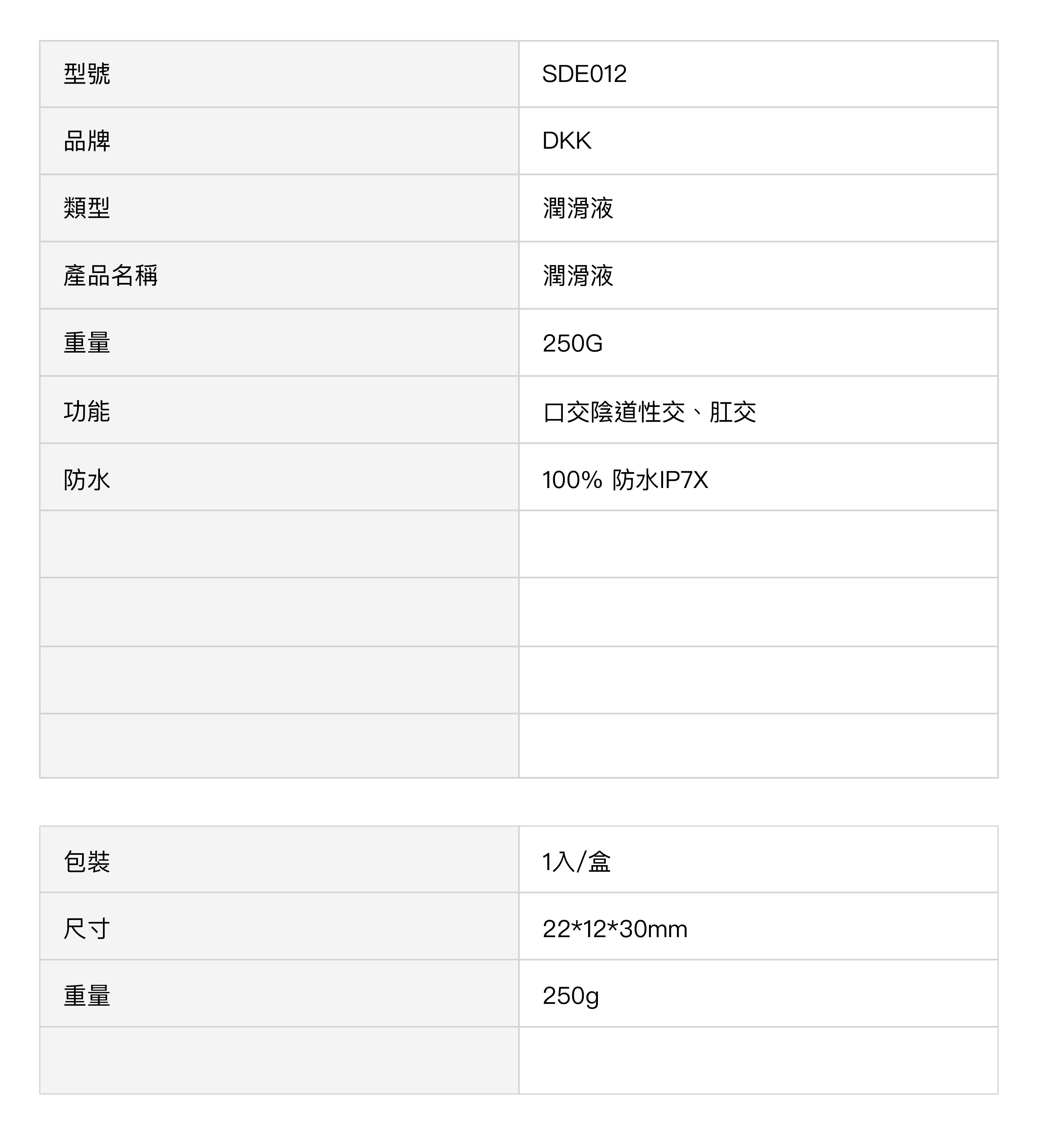 | 型號 | SDE012 |
|---|---|
| 品牌 | DKK |
| 類型 | 潤滑液 |
| 產品名稱 | 潤滑液 |
| 重量 | 250G |
| 功能 | 口交陰道性交、肛交 |
| 防水 | 100% 防水IP7X |
| | |
| | |
| | |
| | |

| 包裝 | 1入/盒 |
|---|---|
| 尺寸 | 22*12*30mm |
| 重量 | 250g |
| | |